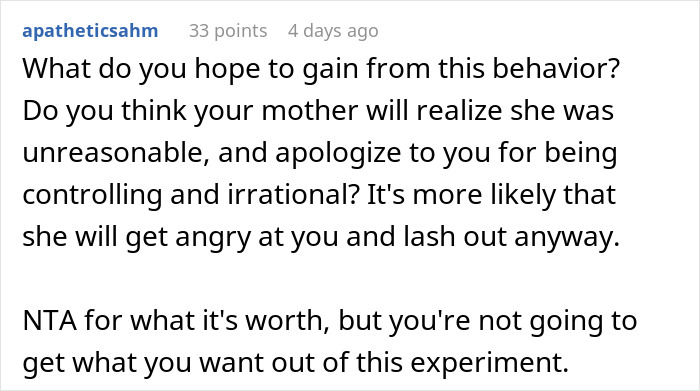 apatheticsahm 33 points 4 days ago

What do you hope to gain from this behavior? Do you think your mother will realize she was unreasonable, and apologize to you for being controlling and irrational? It's more likely that she will get angry at you and lash out anyway.

NTA for what it's worth, but you're not going to get what you want out of this experiment.